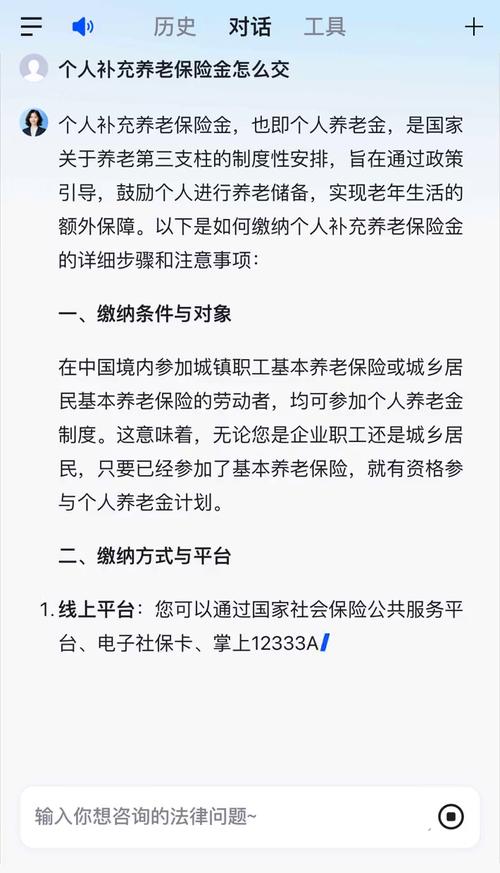 历史 对话 工具

个人补充养老保险金怎么交

个人补充养老保险金，也即个人养老金，是国家关于养老第三支柱的制度性安排，旨在通过政策引导，鼓励个人进行养老储备，实现老年生活的额外保障。以下是如何缴纳个人补充养老保险金的详细步骤和注意事项：

一、缴纳条件与对象

在中国境内参加城镇职工基本养老保险或城乡居民基本养老保险的劳动者，均可参加个人养老金制度。这意味着，无论您是企业职工还是城乡居民，只要已经参加了基本养老保险，就有资格参与个人养老金计划。

二、缴纳方式与平台

1. 线上平台：您可以通过国家社会保险公共服务平台、电子社保卡、掌上12333A

输入你想咨询的法律问题~